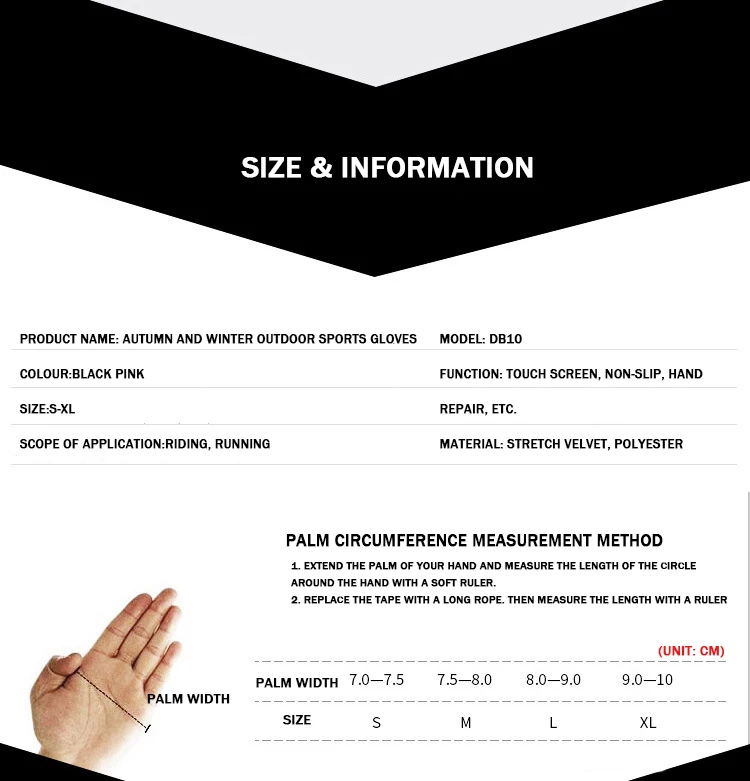 SIZE & INFORMATION

PRODUCT NAME: AUTUMN AND WINTER OUTDOOR SPORTS GLOVES

COLOUR:BLACK PINK

SIZE:S-XL

SCOPE OF APPLICATION:RIDING, RUNNING

MODEL: DB10

FUNCTION: TOUCH SCREEN, NON-SLIP, HAND REPAIR, ETC.

MATERIAL: STRETCH VELVET, POLYESTER

PALM CIRCUMFERENCE MEASUREMENT METHOD

1. EXTEND THE PALM OF YOUR HAND AND MEASURE THE LENGTH OF THE CIRCLE AROUND THE HAND WITH A SOFT RULER.

2. REPLACE THE TAPE WITH A LONG ROPE. THEN MEASURE THE LENGTH WITH A RULER

PALM WIDTH

(UNIT: CM)

| PALM WIDTH | 7.0—7.5 | 7.5—8.0 | 8.0—9.0 | 9.0—10 |
|---|---|---|---|---|
| SIZE | S | M | L | XL |